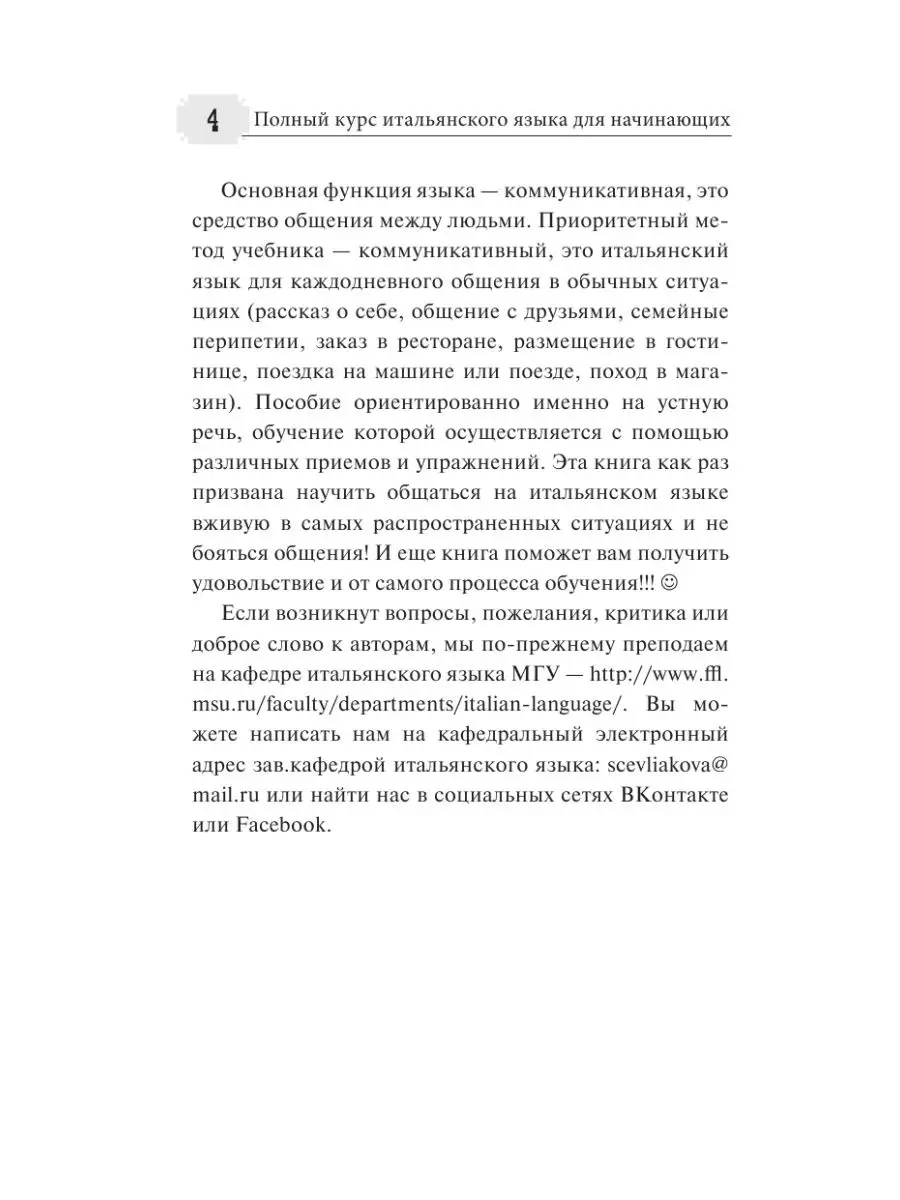 4 Полный курс итальянского языка для начинающих

Основная функция языка — коммуникативная, это средство общения между людьми. Приоритетный метод учебника — коммуникативный, это итальянский язык для каждодневного общения в обычных ситуациях (рассказ о себе, общение с друзьями, семейные перипетии, заказ в ресторане, размещение в гостинице, поездка на машине или поезде, поход в магазин). Пособие ориентированно именно на устную речь, обучение которой осуществляется с помощью различных приемов и упражнений. Эта книга как раз призвана научить общаться на итальянском языке вживую в самых распространенных ситуациях и не бояться общения! И еще книга поможет вам получить удовольствие и от самого процесса обучения!!! ☺

Если возникнут вопросы, пожелания, критика или доброе слово к авторам, мы по-прежнему преподаем на кафедре итальянского языка МГУ — http://www.ffl.msu.ru/faculty/departments/italian-language/. Вы можете написать нам на кафедральный электронный адрес зав.кафедрой итальянского языка: scevliakova@mail.ru или найти нас в социальных сетях ВКонтакте или Facebook.